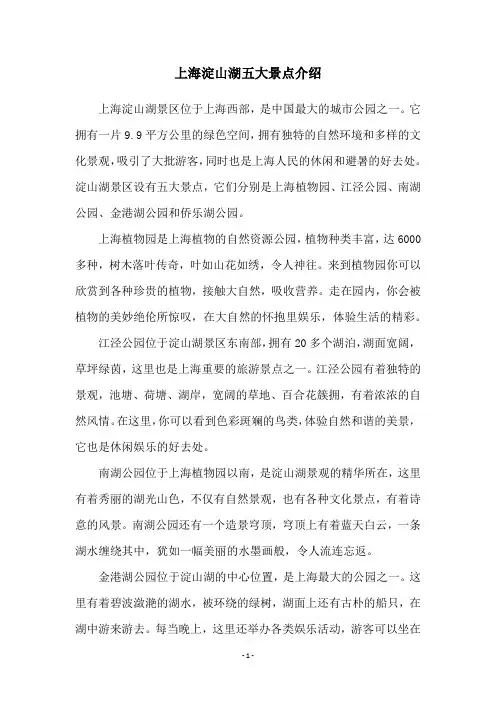 上海淀山湖五大景点介绍

上海淀山湖景区位于上海西部，是中国最大的城市公园之一。它拥有一片 9.9 平方公里的绿色空间，拥有独特的自然环境和多样的文化景观，吸引了大批游客，同时也是上海人民的休闲和避暑的好去处。淀山湖景区设有五大景点，它们分别是上海植物园、江泾公园、南湖公园、金港湖公园和侨乐湖公园。

上海植物园是上海植物的自然资源公园，植物种类丰富，达 6000 多种，树木落叶传奇，叶如山花如绣，令人神往。来到植物园你可以欣赏到各种珍贵的植物，接触大自然，吸收营养。走在园内，你会被植物的美妙绝伦所惊叹，在大自然的怀抱里娱乐，体验生活的精彩。

江泾公园位于淀山湖景区东南部，拥有 20 多个湖泊，湖面宽阔，草坪绿茵，这里也是上海重要的旅游景点之一。江泾公园有着独特的景观，池塘、荷塘、湖岸，宽阔的草地、百合花簇拥，有着浓浓的自然风情。在这里，你可以看到色彩斑斓的鸟类，体验自然和谐的美景，它也是休闲娱乐的好去处。

南湖公园位于上海植物园以南，是淀山湖景观的精华所在，这里有着秀丽的湖光山色，不仅有自然景观，也有各种文化景点，有着诗意的风景。南湖公园还有一个造景穹顶，穹顶上有着蓝天白云，一条湖水缠绕其中，犹如一幅美丽的水墨画般，令人流连忘返。

金港湖公园位于淀山湖的中心位置，是上海最大的公园之一。这里有着碧波潋滟的湖水，被环绕的绿树，湖面上还有古朴的船只，在湖中游来游去。每当晚上，这里还举办各类娱乐活动，游客可以坐在

- 1 -